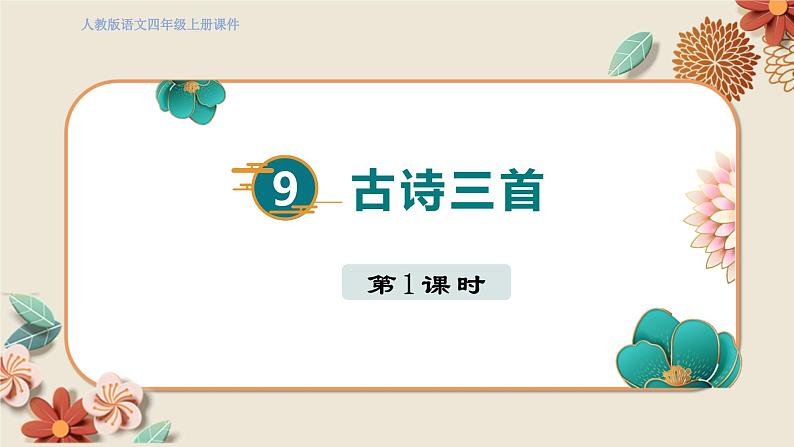 人教版语文四年级上册课件

9 古诗三首

第1课时